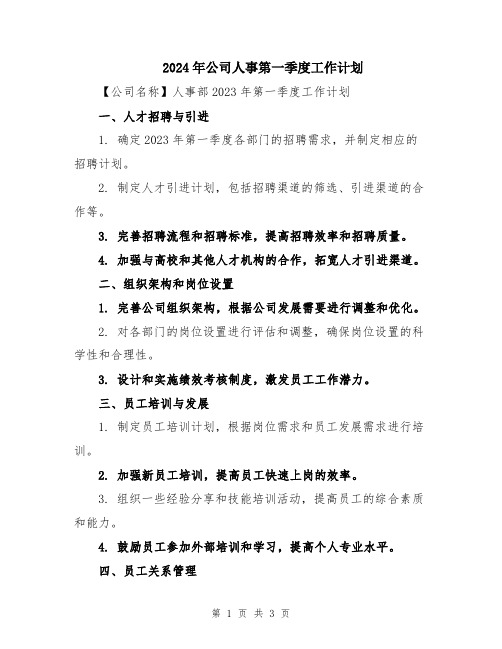 2024年公司人事第一季度工作计划

【公司名称】人事部2023年第一季度工作计划

一、人才招聘与引进

1. 确定2023年第一季度各部门的招聘需求，并制定相应的招聘计划。

2. 制定人才引进计划，包括招聘渠道的筛选、引进渠道的合作等。

3. 完善招聘流程和招聘标准，提高招聘效率和招聘质量。

4. 加强与高校和其他人才机构的合作，拓宽人才引进渠道。

二、组织架构和岗位设置

1. 完善公司组织架构，根据公司发展需要进行调整和优化。

2. 对各部门的岗位设置进行评估和调整，确保岗位设置的科学性和合理性。

3. 设计和实施绩效考核制度，激发员工工作潜力。

三、员工培训与发展

1. 制定员工培训计划，根据岗位需求和员工发展需求进行培训。

2. 加强新员工培训，提高员工快速上岗的效率。

3. 组织一些经验分享和技能培训活动，提高员工的综合素质和能力。

4. 鼓励员工参加外部培训和学习，提高个人专业水平。

四、员工关系管理

第 1 页 共 3 页